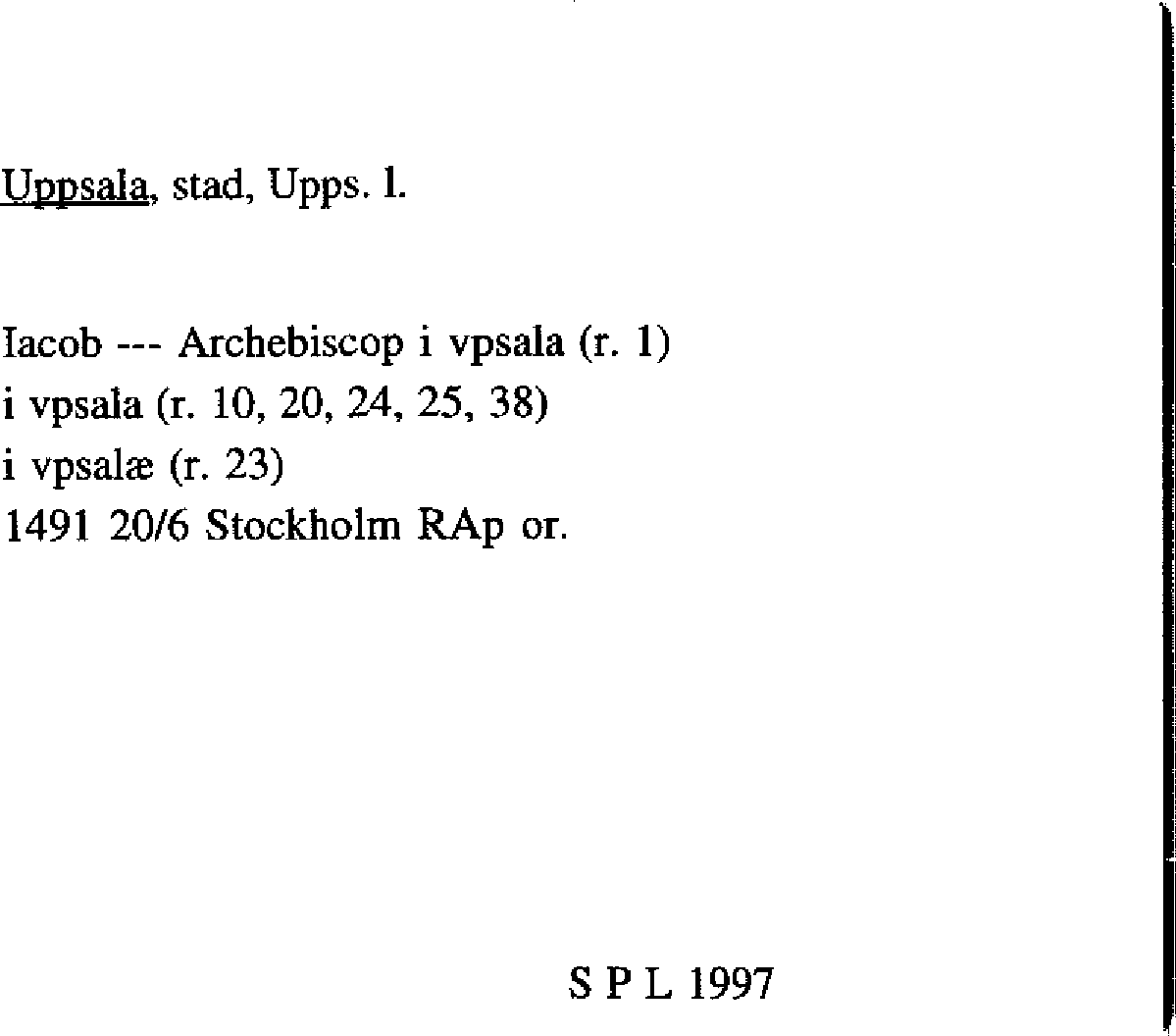 Uppsala, stad, Upps. l.

Iacob --- Archebiscop i vpsala (r. 1)
i vpsala (r. 10, 20, 24, 25, 38)
i vpsalæ (r. 23)
1491 20/6 Stockholm RAp or.

S P L 1997